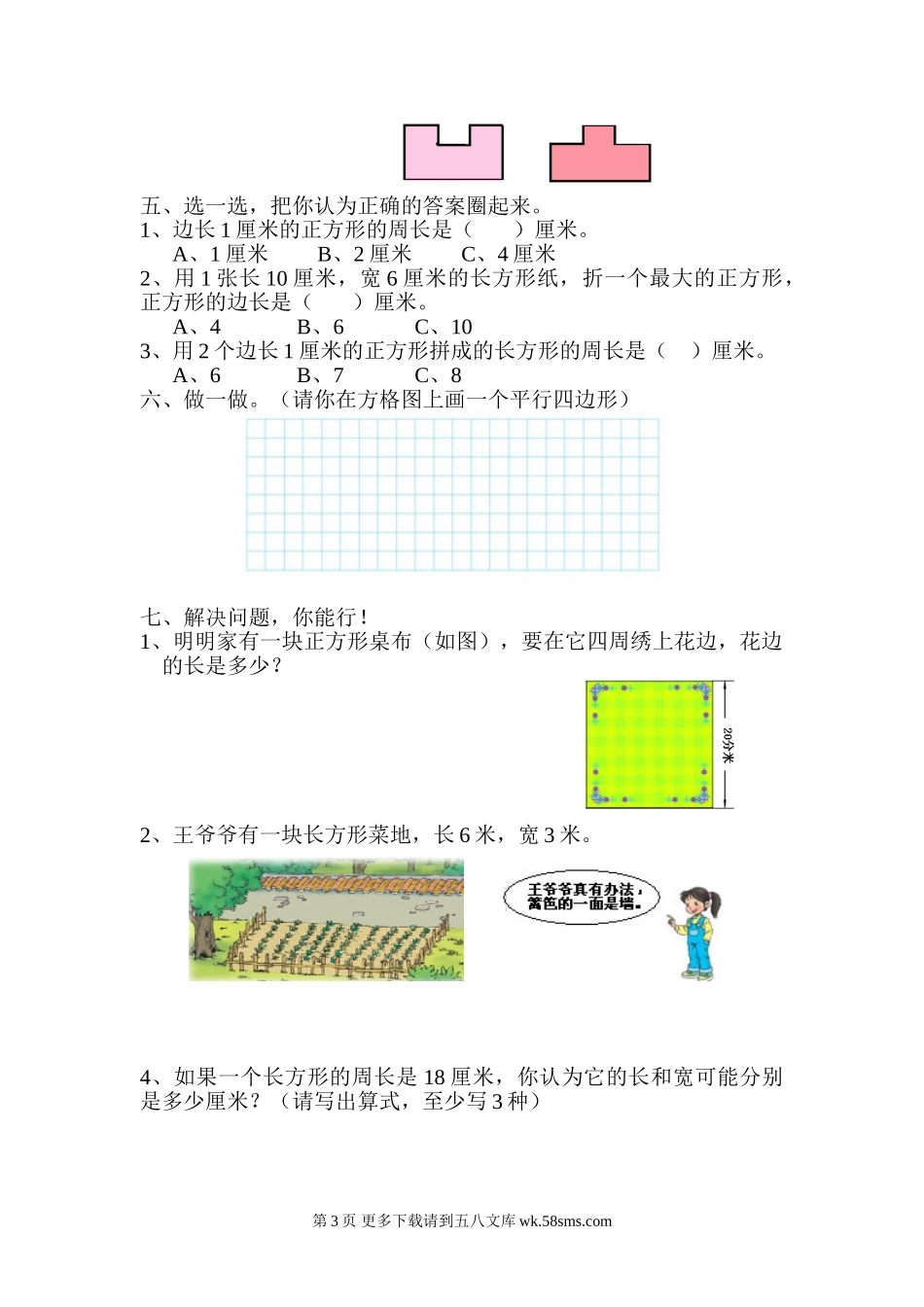 五、选一选，把你认为正确的答案圈起来。
1、边长 1 厘米的正方形的周长是（　　）厘米。
A、1 厘米　　B、2 厘米　　C、4 厘米
2、用 1 张长 10 厘米，宽 6 厘米的长方形纸，折一个最大的正方形，正方形的边长是（　　）厘米。
A、4　　B、6　　C、10
3、用 2 个边长 1 厘米的正方形拼成的长方形的周长是（　）厘米。
A、6　　B、7　　C、8
六、做一做。（请你在方格图上画一个平行四边形）

七、解决问题，你能行！
1、明明家有一块正方形桌布（如图），要在它四周绣上花边，花边的长是多少？

20分米

2、王爷爷有一块长方形菜地，长 6 米，宽 3 米。

王爷爷真有办法，篱笆的一面是墙。

4、如果一个长方形的周长是 18 厘米，你认为它的长和宽可能分别是多少厘米？（请写出算式，至少写 3 种）

第 3 页 更多下载请到五八文库 wk.58sms.com